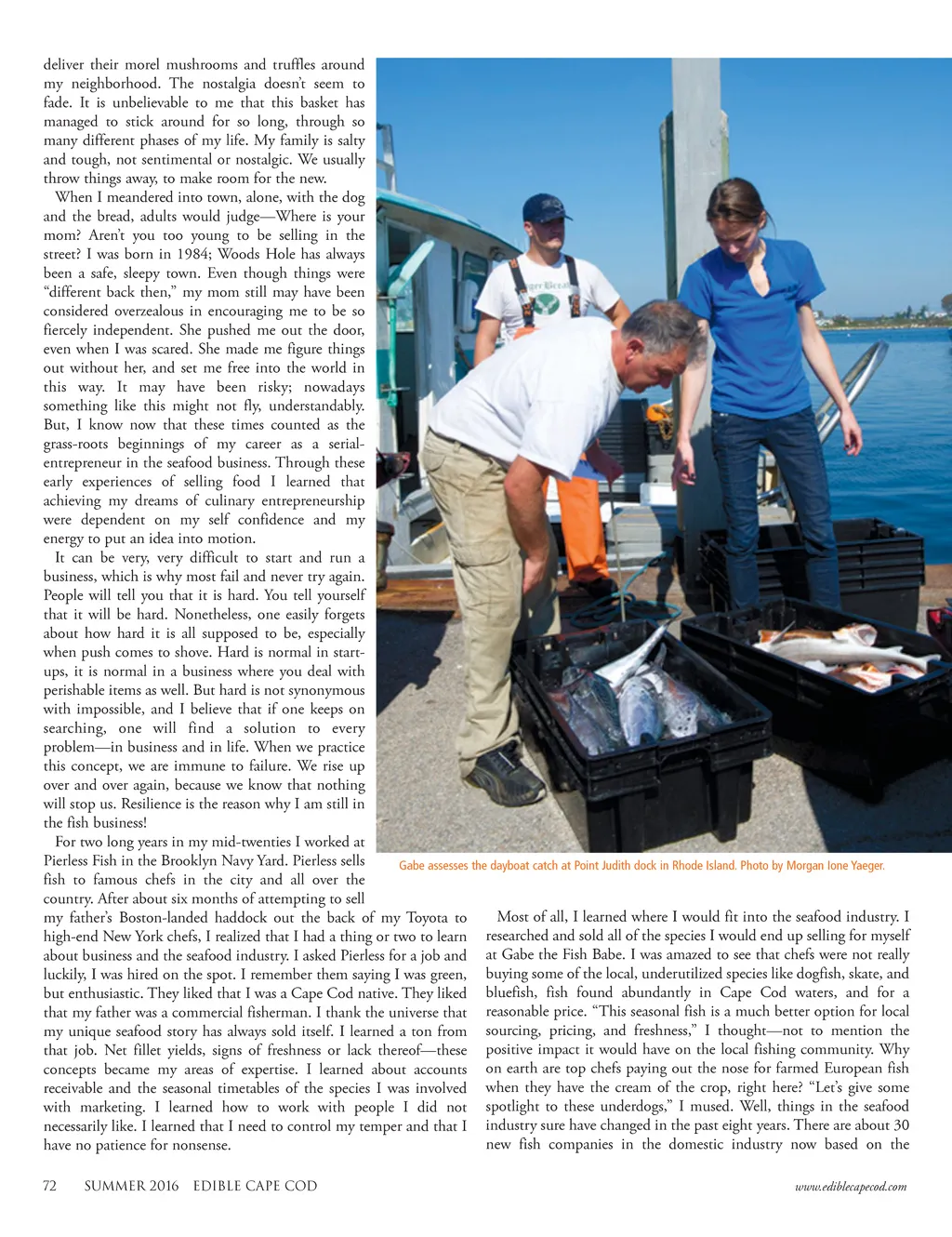 deliver their morel mushrooms and truffles around my neighborhood. The nostalgia doesn't seem to fade. It is unbelievable to me that this basket has managed to stick around for so long, through so many different phases of my life. My family is salty and tough, not sentimental or nostalgic. We usually throw things away, to make room for the new.

When I meandered into town, alone, with the dog and the bread, adults would judge—Where is your mom? Aren't you too young to be selling in the street? I was born in 1984; Woods Hole has always been a safe, sleepy town. Even though things were "different back then," my mom still may have been considered overzealous in encouraging me to be so fiercely independent. She pushed me out the door, even when I was scared. She made me figure things out without her, and set me free into the world in this way. It may have been risky; nowadays something like this might not fly, understandably. But, I know now that these times counted as the grass-roots beginnings of my career as a serial-entrepreneur in the seafood business. Through these early experiences of selling food I learned that achieving my dreams of culinary entrepreneurship were dependent on my self confidence and my energy to put an idea into motion.

It can be very, very difficult to start and run a business, which is why most fail and never try again. People will tell you that it is hard. You tell yourself that it will be hard. Nonetheless, one easily forgets about how hard it is all supposed to be, especially when push comes to shove. Hard is normal in start-ups, it is normal in a business where you deal with perishable items as well. But hard is not synonymous with impossible, and I believe that if one keeps on searching, one will find a solution to every problem—in business and in life. When we practice this concept, we are immune to failure. We rise up over and over again, because we know that nothing will stop us. Resilience is the reason why I am still in the fish business!

For two long years in my mid-twenties I worked at Pierless Fish in the Brooklyn Navy Yard. Pierless sells fish to famous chefs in the city and all over the country. After about six months of attempting to sell my father's Boston-landed haddock out the back of my Toyota to high-end New York chefs, I realized that I had a thing or two to learn about business and the seafood industry. I asked Pierless for a job and luckily, I was hired on the spot. I remember them saying I was green, but enthusiastic. They liked that I was a Cape Cod native. They liked that my father was a commercial fisherman. I thank the universe that my unique seafood story has always sold itself. I learned a ton from that job. Net fillet yields, signs of freshness or lack thereof—these concepts became my areas of expertise. I learned about accounts receivable and the seasonal timetables of the species I was involved with marketing. I learned how to work with people I did not necessarily like. I learned that I need to control my temper and that I have no patience for nonsense.

Gabe assesses the dayboat catch at Point Judith dock in Rhode Island. Photo by Morgan Ione Yaeger.

Most of all, I learned where I would fit into the seafood industry. I researched and sold all of the species I would end up selling for myself at Gabe the Fish Babe. I was amazed to see that chefs were not really buying some of the local, underutilized species like dogfish, skate, and bluefish, fish found abundantly in Cape Cod waters, and for a reasonable price. "This seasonal fish is a much better option for local sourcing, pricing, and freshness," I thought—not to mention the positive impact it would have on the local fishing community. Why on earth are top chefs paying out the nose for farmed European fish when they have the cream of the crop, right here? "Let's give some spotlight to these underdogs," I mused. Well, things in the seafood industry sure have changed in the past eight years. There are about 30 new fish companies in the domestic industry now based on the

72 SUMMER 2016 EDIBLE CAPE COD www.ediblecapecod.com